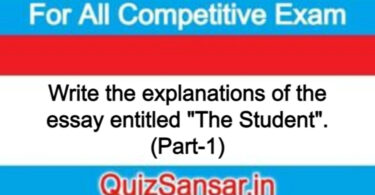 For All Competitive Exam

Write the explanations of the essay entitled "The Student". (Part-1)

QuizSansar.in